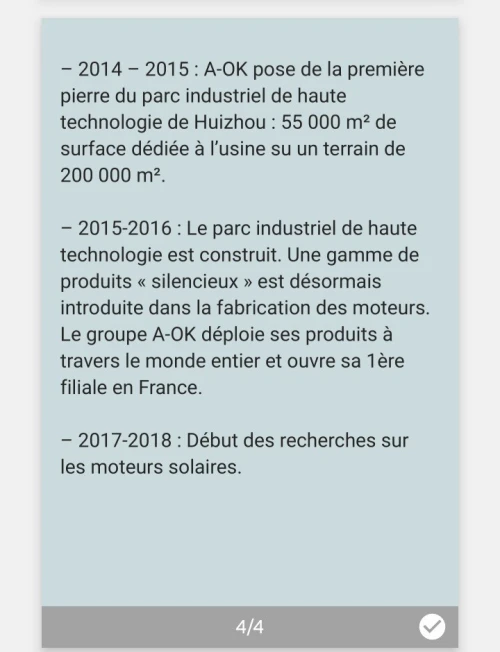 – 2014 – 2015 : A-OK pose de la première pierre du parc industriel de haute technologie de Huizhou : 55 000 m² de surface dédiée à l'usine su un terrain de 200 000 m².

– 2015-2016 : Le parc industriel de haute technologie est construit. Une gamme de produits « silencieux » est désormais introduite dans la fabrication des moteurs. Le groupe A-OK déploie ses produits à travers le monde entier et ouvre sa 1ère filiale en France.

– 2017-2018 : Début des recherches sur les moteurs solaires.

4/4